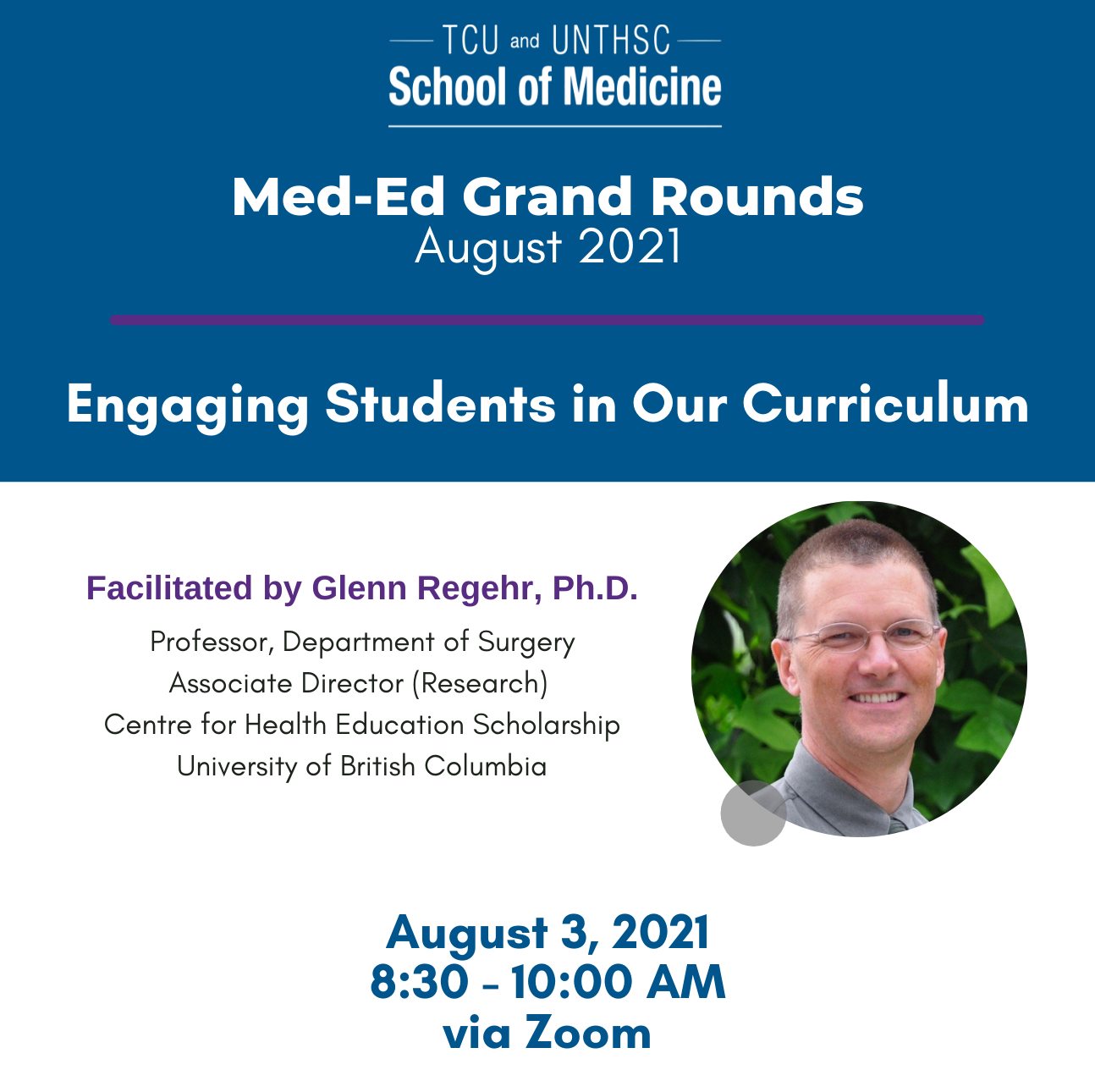 TCU and UNTHSC
School of Medicine

Med-Ed Grand Rounds
August 2021

Engaging Students in Our Curriculum

Facilitated by Glenn Regehr, Ph.D.

Professor, Department of Surgery
Associate Director (Research)
Centre for Health Education Scholarship
University of British Columbia

August 3, 2021
8:30 - 10:00 AM
via Zoom